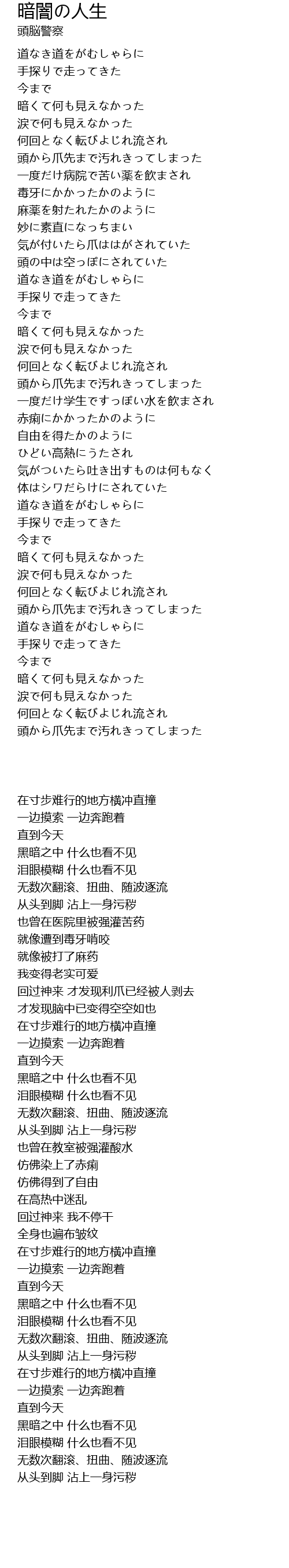 暗闇の人生
頭脳警察

道なき道をがむしゃらに
手探りで走ってきた
今まで
暗くて何も見えなかった
涙で何も見えなかった
何回となく転びよじれ流され
頭から爪先まで汚れきってしまった
一度だけ病院で苦い薬を飲まされ
毒牙にかかったかのように
麻薬を射たれたかのように
妙に素直になっちまい
気が付いたら爪ははがされていた
頭の中は空っぽにされていた
道なき道をがむしゃらに
手探りで走ってきた
今まで
暗くて何も見えなかった
涙で何も見えなかった
何回となく転びよじれ流され
頭から爪先まで汚れきってしまった
一度だけ学生ですっぽい水を飲まされ
赤痢にかかったかのように
自由を得たかのように
ひどい高熱にうたされ
気がついたら吐き出すものは何もなく
体はシワだらけにされていた
道なき道をがむしゃらに
手探りで走ってきた
今まで
暗くて何も見えなかった
涙で何も見えなかった
何回となく転びよじれ流され
頭から爪先まで汚れきってしまった
道なき道をがむしゃらに
手探りで走ってきた
今まで
暗くて何も見えなかった
涙で何も見えなかった
何回となく転びよじれ流され
頭から爪先まで汚れきってしまった

在寸步难行的地方横冲直撞
一边摸索 一边奔跑着
直到今天
黑暗之中 什么也看不见
泪眼模糊 什么也看不见
无数次翻滚、扭曲、随波逐流
从头到脚 沾上一身污秽
也曾在医院里被强灌苦药
就像遭到毒牙啃咬
就像被打了麻药
我变得老实可爱
回过神来 才发现利爪已经被人剥去
才发现脑中已变得空空如也
在寸步难行的地方横冲直撞
一边摸索 一边奔跑着
直到今天
黑暗之中 什么也看不见
泪眼模糊 什么也看不见
无数次翻滚、扭曲、随波逐流
从头到脚 沾上一身污秽
也曾在教室被强灌酸水
仿佛染上了赤痢
仿佛得到了自由
在高热中迷乱
回过神来 我不停干
全身也遍布皱纹
在寸步难行的地方横冲直撞
一边摸索 一边奔跑着
直到今天
黑暗之中 什么也看不见
泪眼模糊 什么也看不见
无数次翻滚、扭曲、随波逐流
从头到脚 沾上一身污秽
在寸步难行的地方横冲直撞
一边摸索 一边奔跑着
直到今天
黑暗之中 什么也看不见
泪眼模糊 什么也看不见
无数次翻滚、扭曲、随波逐流
从头到脚 沾上一身污秽